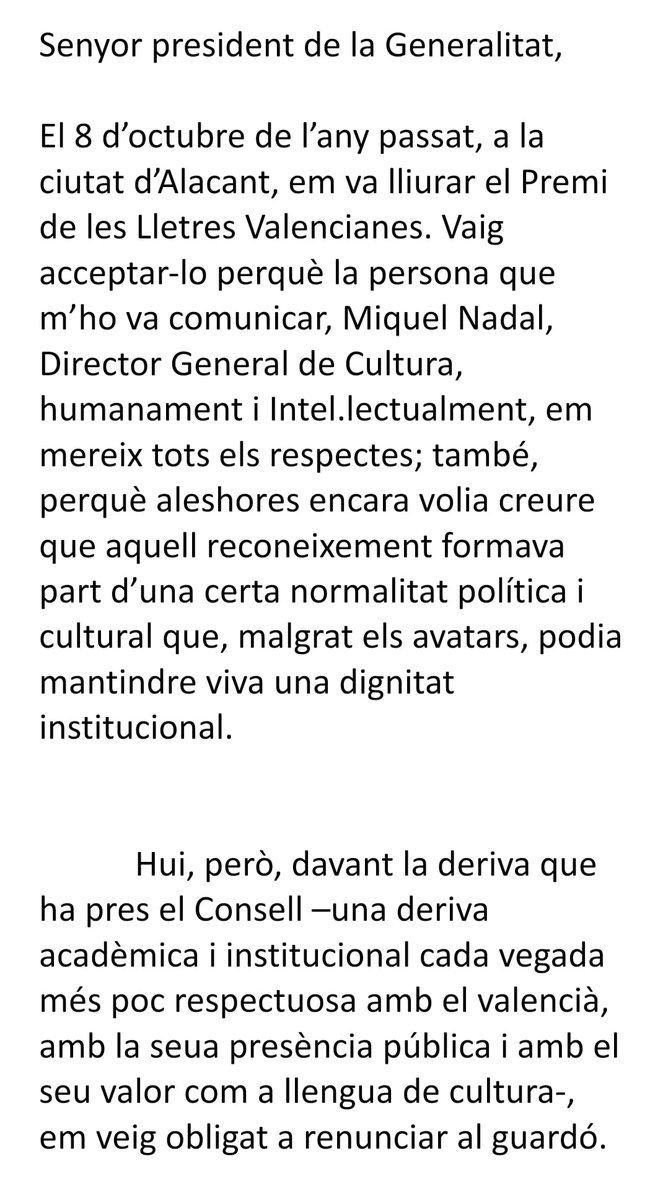 Senyor president de la Generalitat,

El 8 d'octubre de l'any passat, a la ciutat d'Alacant, em va lliurar el Premi de les Lletres Valencianes. Vaig acceptar-lo perquè la persona que m'ho va comunicar, Miquel Nadal, Director General de Cultura, humanament i Intel.lectualment, em mereix tots els respectes; també, perquè aleshores encara volia creure que aquell reconeixement formava part d'una certa normalitat política i cultural que, malgrat els avatars, podia mantindre viva una dignitat institucional.

Hui, però, davant la deriva que ha pres el Consell –una deriva acadèmica i institucional cada vegada més poc respectuosa amb el valencià, amb la seua presència pública i amb el seu valor com a llengua de cultura-, em veig obligat a renunciar al guardó.